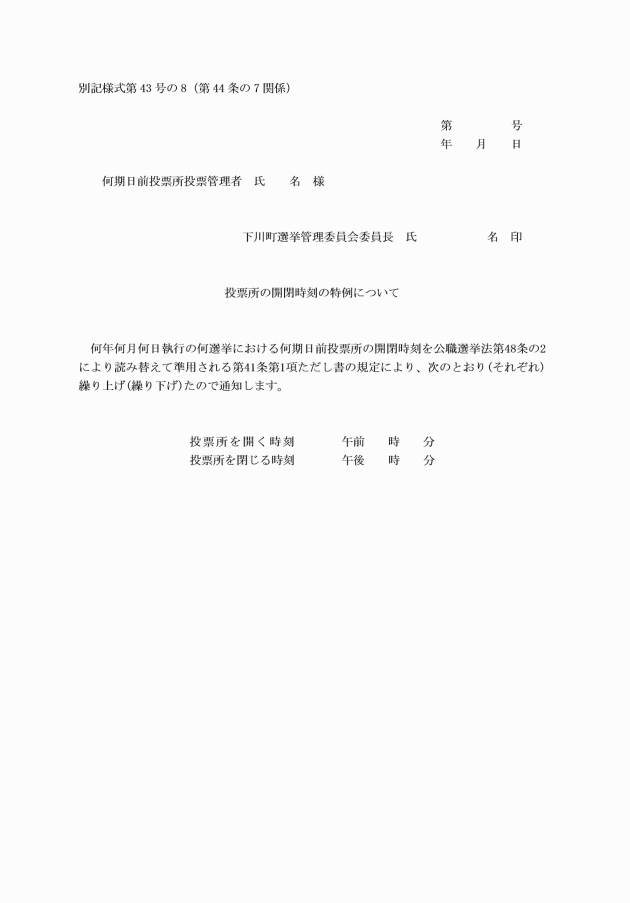 別記様式第 43 号の 8（第 44 条の 7 関係）

第　　　号
年　　月　　日

何期日前投票所投票管理者　氏　　名　様

下川町選挙管理委員会委員長　氏　　　　名　印

投票所の開閉時刻の特例について

何年何月何日執行の何選挙における何期日前投票所の開閉時刻を公職選挙法第48条の2により読み替えて準用される第41条第1項ただし書の規定により、次のとおり（それぞれ）繰り上げ（繰り下げ）たので通知します。

投票所を開く時刻　　午前　　時　　分
投票所を閉じる時刻　　午後　　時　　分